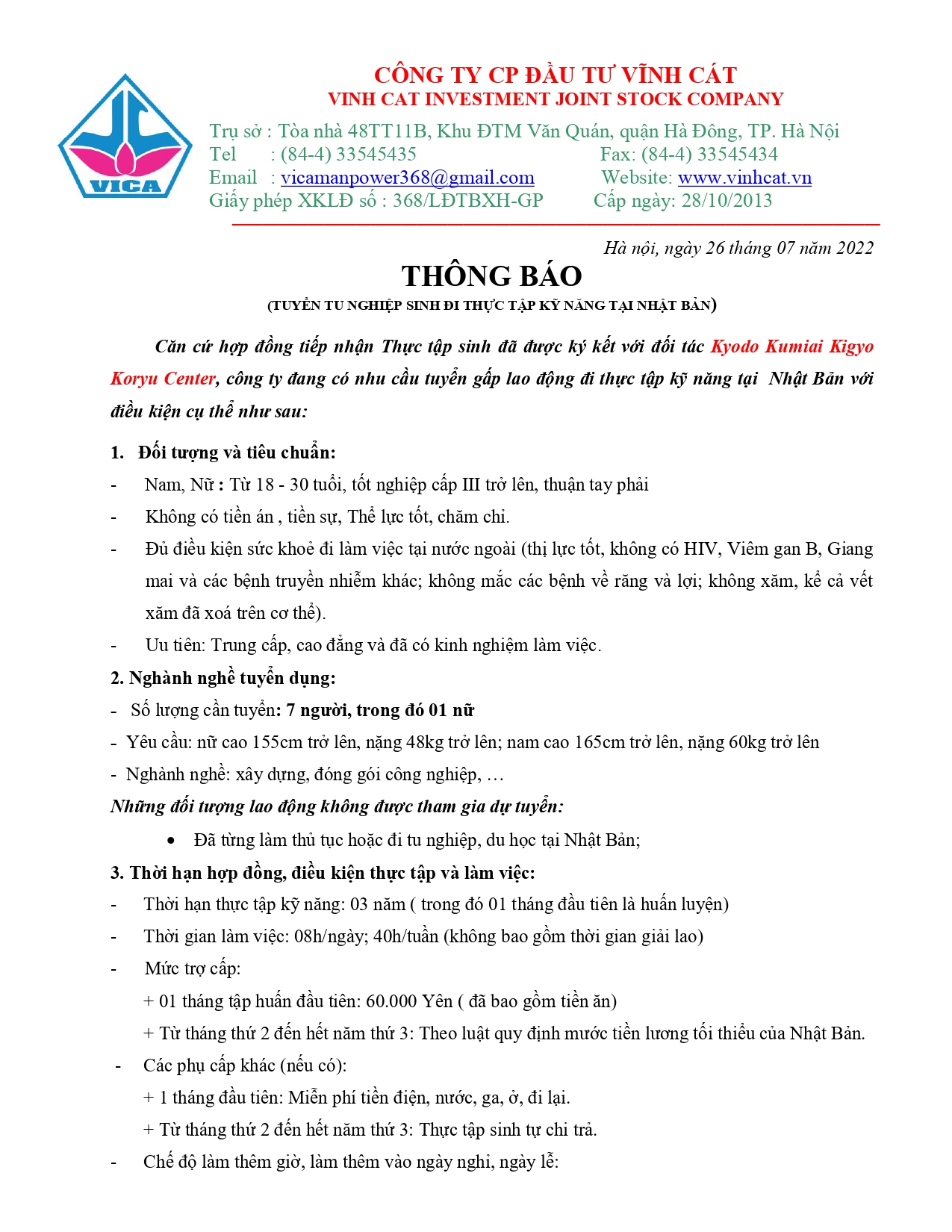 VICA

CÔNG TY CP ĐẦU TƯ VĨNH CÁT
VINH CAT INVESTMENT JOINT STOCK COMPANY

Trụ sở : Tòa nhà 48TT11B, Khu ĐTM Văn Quán, quận Hà Đông, TP. Hà Nội
Tel : (84-4) 33545435 Fax: (84-4) 33545434
Email : vicamanpower368@gmail.com Website: www.vinhcat.vn
Giấy phép XKLĐ số : 368/LĐTBXH-GP Cấp ngày: 28/10/2013

Hà nội, ngày 26 tháng 07 năm 2022

THÔNG BÁO

(TUYỂN TU NGHIỆP SINH ĐI THỰC TẬP KỸ NĂNG TẠI NHẬT BẢN)

Căn cứ hợp đồng tiếp nhận Thực tập sinh đã được ký kết với đối tác Kyodo Kumiai Kigyo Koryu Center, công ty đang có nhu cầu tuyển gấp lao động đi thực tập kỹ năng tại Nhật Bản với điều kiện cụ thể như sau:

1. Đối tượng và tiêu chuẩn:
- Nam, Nữ : Từ 18 - 30 tuổi, tốt nghiệp cấp III trở lên, thuận tay phải
- Không có tiền án , tiền sự, Thể lực tốt, chăm chỉ.
- Đủ điều kiện sức khoẻ đi làm việc tại nước ngoài (thị lực tốt, không có HIV, Viêm gan B, Giang mai và các bệnh truyền nhiễm khác; không mắc các bệnh về răng và lợi; không xăm, kể cả vết xăm đã xoá trên cơ thể).
- Ưu tiên: Trung cấp, cao đẳng và đã có kinh nghiệm làm việc.

2. Nghành nghề tuyển dụng:
- Số lượng cần tuyển: 7 người, trong đó 01 nữ
- Yêu cầu: nữ cao 155cm trở lên, nặng 48kg trở lên; nam cao 165cm trở lên, nặng 60kg trở lên
- Nghành nghề: xây dựng, đóng gói công nghiệp, …

Những đối tượng lao động không được tham gia dự tuyển:
• Đã từng làm thủ tục hoặc đi tu nghiệp, du học tại Nhật Bản;

3. Thời hạn hợp đồng, điều kiện thực tập và làm việc:
- Thời hạn thực tập kỹ năng: 03 năm ( trong đó 01 tháng đầu tiên là huấn luyện)
- Thời gian làm việc: 08h/ngày; 40h/tuần (không bao gồm thời gian giải lao)
- Mức trợ cấp:
+ 01 tháng tập huấn đầu tiên: 60.000 Yên ( đã bao gồm tiền ăn)
+ Từ tháng thứ 2 đến hết năm thứ 3: Theo luật quy định mước tiền lương tối thiểu của Nhật Bản.
- Các phụ cấp khác (nếu có):
+ 1 tháng đầu tiên: Miễn phí tiền điện, nước, ga, ở, đi lại.
+ Từ tháng thứ 2 đến hết năm thứ 3: Thực tập sinh tự chi trả.
- Chế độ làm thêm giờ, làm thêm vào ngày nghỉ, ngày lễ: